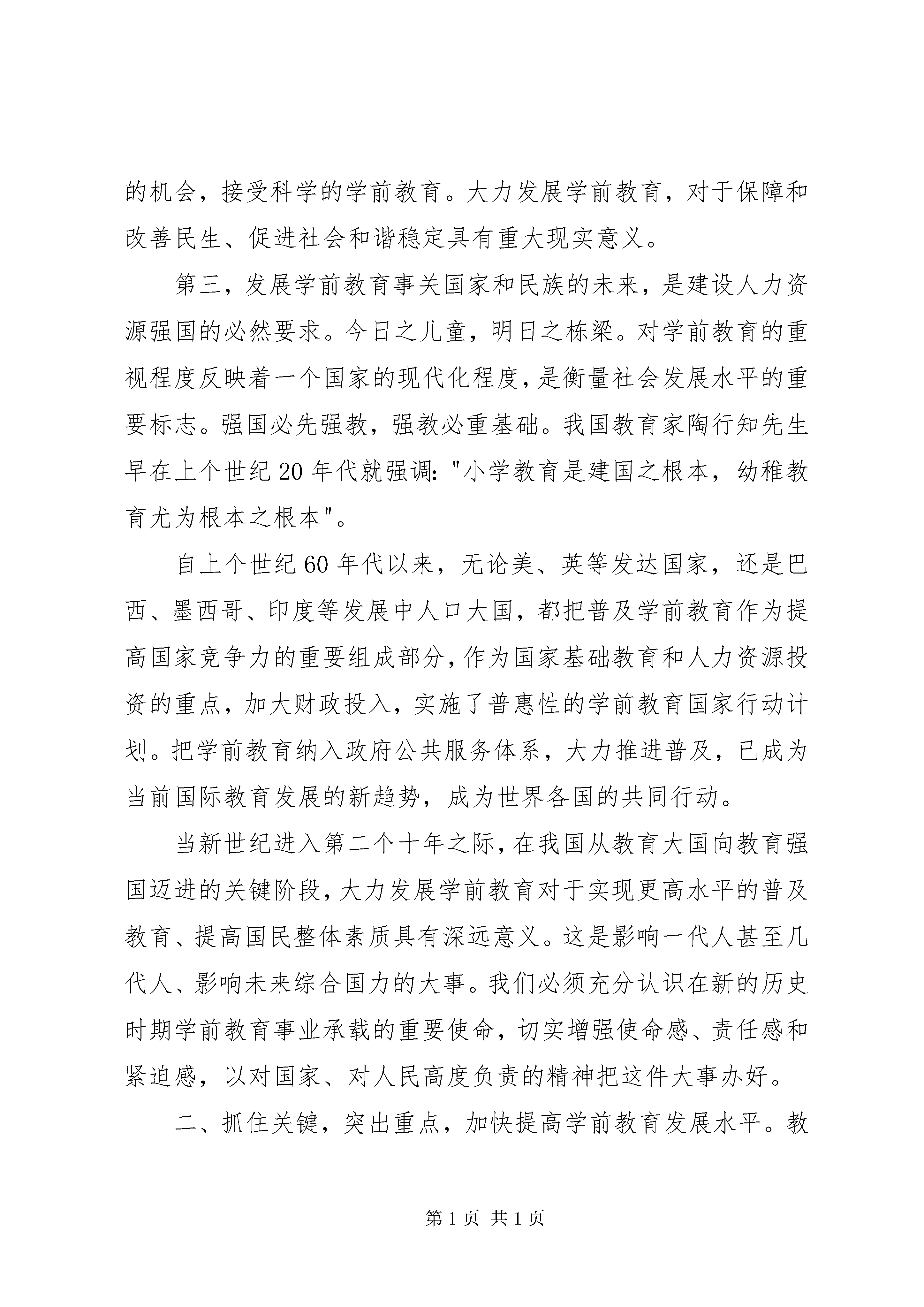 的机会，接受科学的学前教育。大力发展学前教育，对于保障和改善民生、促进社会和谐稳定具有重大现实意义。

第三，发展学前教育事关国家和民族的未来，是建设人力资源强国的必然要求。今日之儿童，明日之栋梁。对学前教育的重视程度反映着一个国家的现代化程度，是衡量社会发展水平的重要标志。强国必先强教，强教必重基础。我国教育家陶行知先生早在上个世纪20年代就强调："小学教育是建国之根本，幼稚教育尤为根本之根本"。

自上个世纪60年代以来，无论美、英等发达国家，还是巴西、墨西哥、印度等发展中人口大国，都把普及学前教育作为提高国家竞争力的重要组成部分，作为国家基础教育和人力资源投资的重点，加大财政投入，实施了普惠性的学前教育国家行动计划。把学前教育纳入政府公共服务体系，大力推进普及，已成为当前国际教育发展的新趋势，成为世界各国的共同行动。

当新世纪进入第二个十年之际，在我国从教育大国向教育强国迈进的关键阶段，大力发展学前教育对于实现更高水平的普及教育、提高国民整体素质具有深远意义。这是影响一代人甚至几代人、影响未来综合国力的大事。我们必须充分认识在新的历史时期学前教育事业承载的重要使命，切实增强使命感、责任感和紧迫感，以对国家、对人民高度负责的精神把这件大事办好。

二、抓住关键，突出重点，加快提高学前教育发展水平。教

第1页 共1页